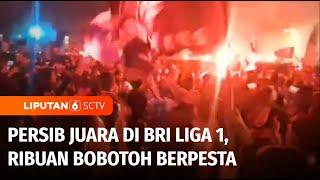 LIPUTAN 6 SCTV

PERSIB JUARA DI BRI LIGA 1, RIBUAN BOBOTOH BERPESTA